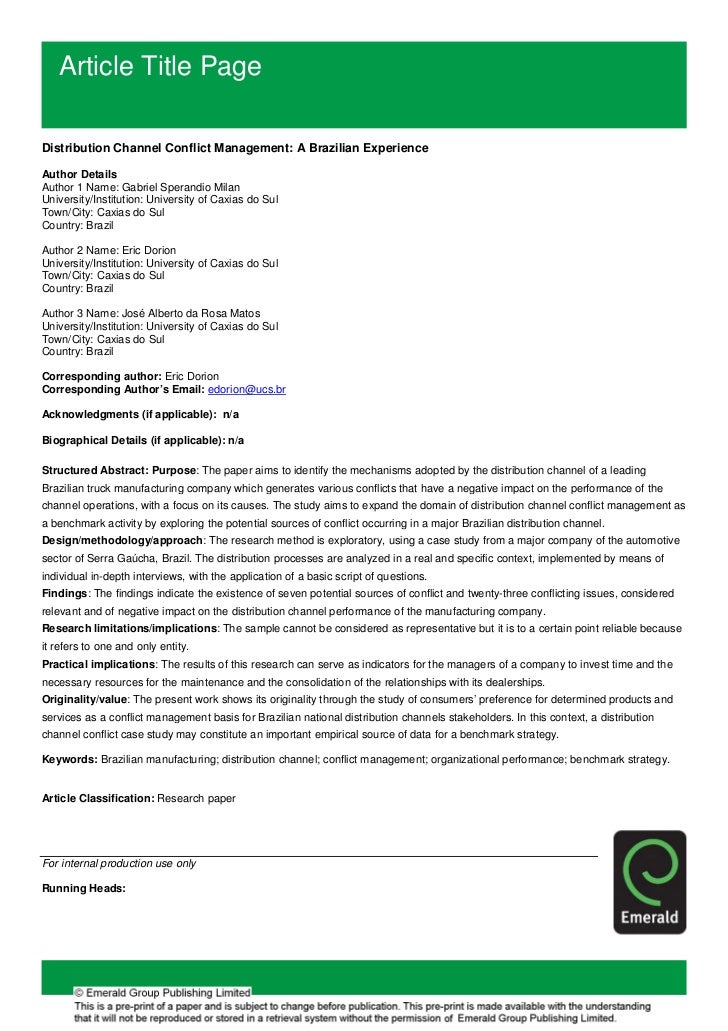 Article Title Page

Distribution Channel Conflict Management: A Brazilian Experience

Author Details
Author 1 Name: Gabriel Sperandio Milan
University/Institution: University of Caxias do Sul
Town/City: Caxias do Sul
Country: Brazil

Author 2 Name: Eric Dorion
University/Institution: University of Caxias do Sul
Town/City: Caxias do Sul
Country: Brazil

Author 3 Name: José Alberto da Rosa Matos
University/Institution: University of Caxias do Sul
Town/City: Caxias do Sul
Country: Brazil

Corresponding author: Eric Dorion
Corresponding Author's Email: edorion@ucs.br

Acknowledgments (if applicable): n/a

Biographical Details (if applicable): n/a

Structured Abstract: Purpose: The paper aims to identify the mechanisms adopted by the distribution channel of a leading Brazilian truck manufacturing company which generates various conflicts that have a negative impact on the performance of the channel operations, with a focus on its causes. The study aims to expand the domain of distribution channel conflict management as a benchmark activity by exploring the potential sources of conflict occurring in a major Brazilian distribution channel.
Design/methodology/approach: The research method is exploratory, using a case study from a major company of the automotive sector of Serra Gaúcha, Brazil. The distribution processes are analyzed in a real and specific context, implemented by means of individual in-depth interviews, with the application of a basic script of questions.
Findings: The findings indicate the existence of seven potential sources of conflict and twenty-three conflicting issues, considered relevant and of negative impact on the distribution channel performance of the manufacturing company.
Research limitations/implications: The sample cannot be considered as representative but it is to a certain point reliable because it refers to one and only entity.
Practical implications: The results of this research can serve as indicators for the managers of a company to invest time and the necessary resources for the maintenance and the consolidation of the relationships with its dealerships.
Originality/value: The present work shows its originality through the study of consumers' preference for determined products and services as a conflict management basis for Brazilian national distribution channels stakeholders. In this context, a distribution channel conflict case study may constitute an important empirical source of data for a benchmark strategy.

Keywords: Brazilian manufacturing; distribution channel; conflict management; organizational performance; benchmark strategy.

Article Classification: Research paper

For internal production use only

Running Heads:

Emerald

© Emerald Group Publishing Limited
This is a pre-print of a paper and is subject to change before publication. This pre-print is made available with the understanding that it will not be reproduced or stored in a retrieval system without the permission of Emerald Group Publishing Limited.